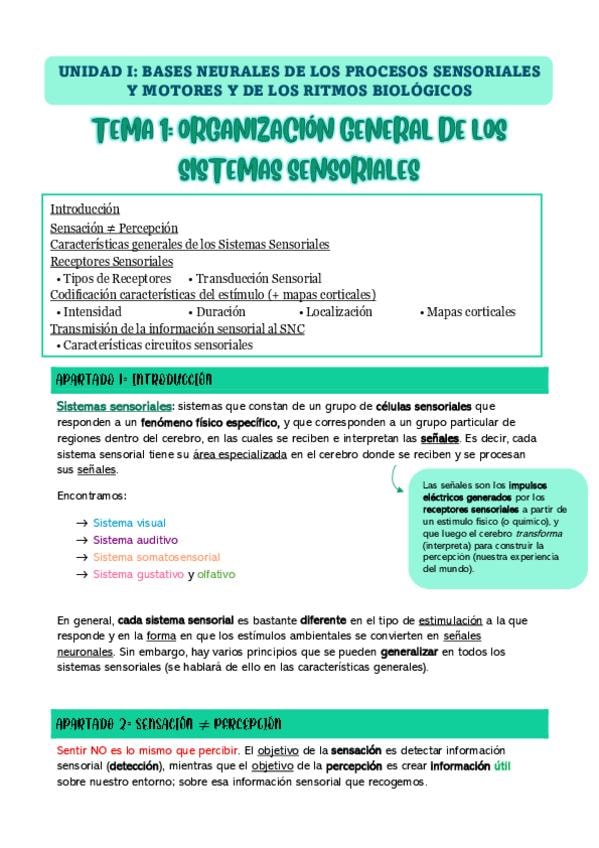 UNIDAD I: BASES NEURALES DE LOS PROCESOS SENSORIALES Y MOTORES Y DE LOS RITMOS BIOLÓGICOS

TEMA 1: ORGANIZACIÓN GENERAL DE LOS SISTEMAS SENSORIALES

Introducción
Sensación ≠ Percepción
Características generales de los Sistemas Sensoriales
Receptores Sensoriales
• Tipos de Receptores • Transducción Sensorial
Codificación características del estímulo (+ mapas corticales)
• Intensidad • Duración • Localización • Mapas corticales
Transmisión de la información sensorial al SNC
• Características circuitos sensoriales

APARTADO 1: INTRODUCCIÓN

Sistemas sensoriales: sistemas que constan de un grupo de células sensoriales que responden a un fenómeno físico específico, y que corresponden a un grupo particular de regiones dentro del cerebro, en las cuales se reciben e interpretan las señales. Es decir, cada sistema sensorial tiene su área especializada en el cerebro donde se reciben y se procesan sus señales.

Encontramos:

→ Sistema visual
→ Sistema auditivo
→ Sistema somatosensorial
→ Sistema gustativo y olfativo

Las señales son los impulsos eléctricos generados por los receptores sensoriales a partir de un estímulo físico (o químico), y que luego el cerebro transforma (interpreta) para construir la percepción (nuestra experiencia del mundo).

En general, cada sistema sensorial es bastante diferente en el tipo de estimulación a la que responde y en la forma en que los estímulos ambientales se convierten en señales neuronales. Sin embargo, hay varios principios que se pueden generalizar en todos los sistemas sensoriales (se hablará de ello en las características generales).

APARTADO 2: SENSACIÓN ≠ PERCEPCIÓN

Sentir NO es lo mismo que percibir. El objetivo de la sensación es detectar información sensorial (detección), mientras que el objetivo de la percepción es crear información útil sobre nuestro entorno; sobre esa información sensorial que recogemos.